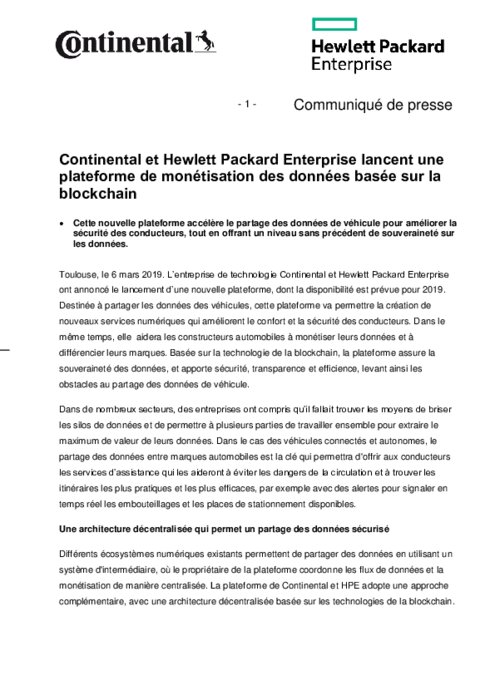 Continental

Hewlett Packard Enterprise

- 1 -

Communiqué de presse

Continental et Hewlett Packard Enterprise lancent une plateforme de monétisation des données basée sur la blockchain

• Cette nouvelle plateforme accélère le partage des données de véhicule pour améliorer la sécurité des conducteurs, tout en offrant un niveau sans précédent de souveraineté sur les données.

Toulouse, le 6 mars 2019. L'entreprise de technologie Continental et Hewlett Packard Enterprise ont annoncé le lancement d'une nouvelle plateforme, dont la disponibilité est prévue pour 2019. Destinée à partager les données des véhicules, cette plateforme va permettre la création de nouveaux services numériques qui améliorent le confort et la sécurité des conducteurs. Dans le même temps, elle aidera les constructeurs automobiles à monétiser leurs données et à différencier leurs marques. Basée sur la technologie de la blockchain, la plateforme assure la souveraineté des données, et apporte sécurité, transparence et efficience, levant ainsi les obstacles au partage des données de véhicule.

Dans de nombreux secteurs, des entreprises ont compris qu'il fallait trouver les moyens de briser les silos de données et de permettre à plusieurs parties de travailler ensemble pour extraire le maximum de valeur de leurs données. Dans le cas des véhicules connectés et autonomes, le partage des données entre marques automobiles est la clé qui permettra d'offrir aux conducteurs les services d'assistance qui les aideront à éviter les dangers de la circulation et à trouver les itinéraires les plus pratiques et les plus efficaces, par exemple avec des alertes pour signaler en temps réel les embouteillages et les places de stationnement disponibles.

Une architecture décentralisée qui permet un partage des données sécurisé

Différents écosystèmes numériques existants permettent de partager des données en utilisant un système d'intermédiaire, où le propriétaire de la plateforme coordonne les flux de données et la monétisation de manière centralisée. La plateforme de Continental et HPE adopte une approche complémentaire, avec une architecture décentralisée basée sur les technologies de la blockchain.